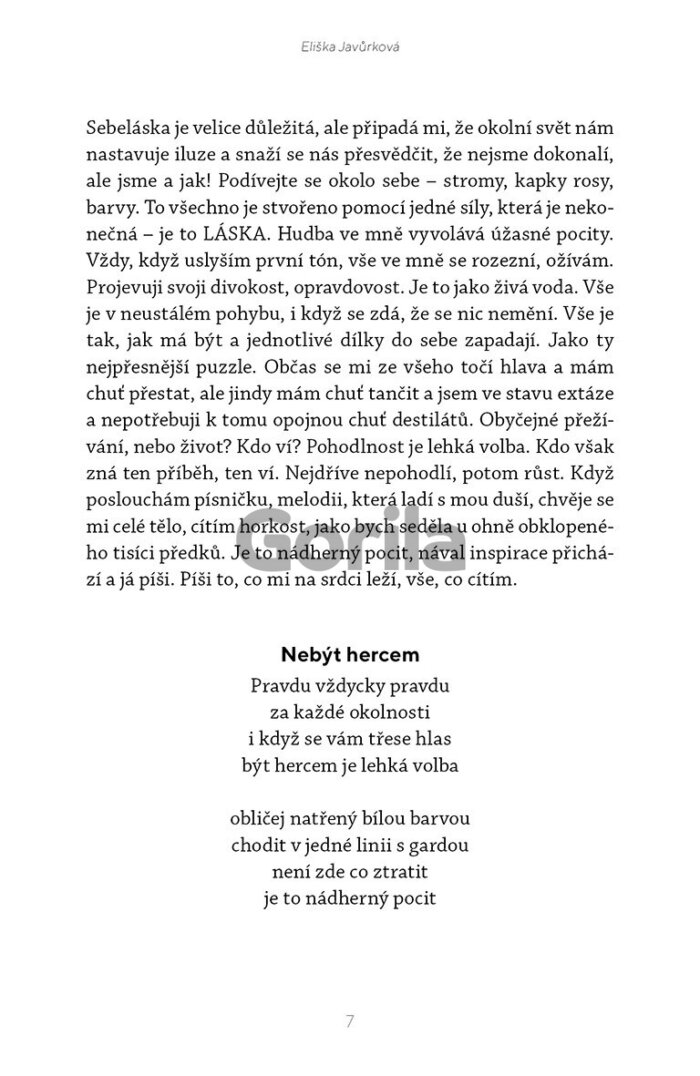 Eliška Javůrková

Sebeláska je velice důležitá, ale připadá mi, že okolní svět nám nastavuje iluze a snaží se nás přesvědčit, že nejsme dokonalí, ale jsme a jak! Podívejte se okolo sebe – stromy, kapky rosy, barvy. To všechno je stvořeno pomocí jedné síly, která je nekonečná – je to LÁSKA. Hudba ve mně vyvolává úžasné pocity. Vždy, když uslyším první tón, vše ve mně se rozezní, ožívám. Projevuji svoji divokost, opravdovost. Je to jako živá voda. Vše je v neustálém pohybu, i když se zdá, že se nic nemění. Vše je tak, jak má být a jednotlivé dílky do sebe zapadají. Jako ty nejpřesnější puzzle. Občas se mi ze všeho točí hlava a mám chuť přestat, ale jindy mám chuť tančit a jsem ve stavu extáze a nepotřebuji k tomu opojnou chuť destilátů. Obyčejné přežívání, nebo život? Kdo ví? Pohodlnost je lehká volba. Kdo však zná ten příběh, ten ví. Nejdříve nepohodlí, potom růst. Když poslouchám písničku, melodii, která ladí s mou duší, chvěje se mi celé tělo, cítím horkost, jako bych seděla u ohně obklopeného tisíci předků. Je to nádherný pocit, nával inspirace přichází a já píši. Píši to, co mi na srdci leží, vše, co cítím.

Gorila

Nebýt hercem

Pravdu vždycky pravdu
za každé okolnosti
i když se vám třese hlas
být hercem je lehká volba

obličej natřený bílou barvou
chodit v jedné linii s gardou
není zde co ztratit
je to nádherný pocit

7